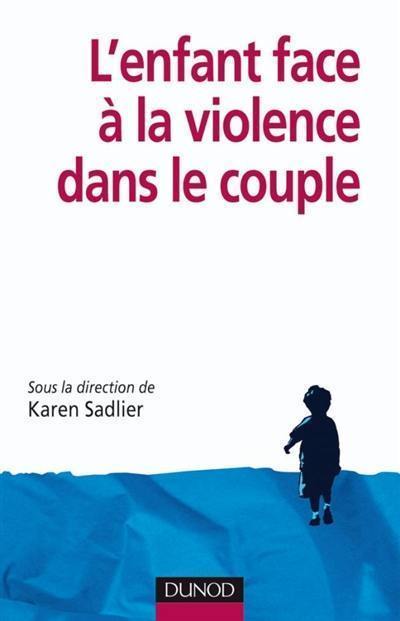 L'enfant face à la violence dans le couple

Sous la direction de
Karen Sadlier

DUNOD